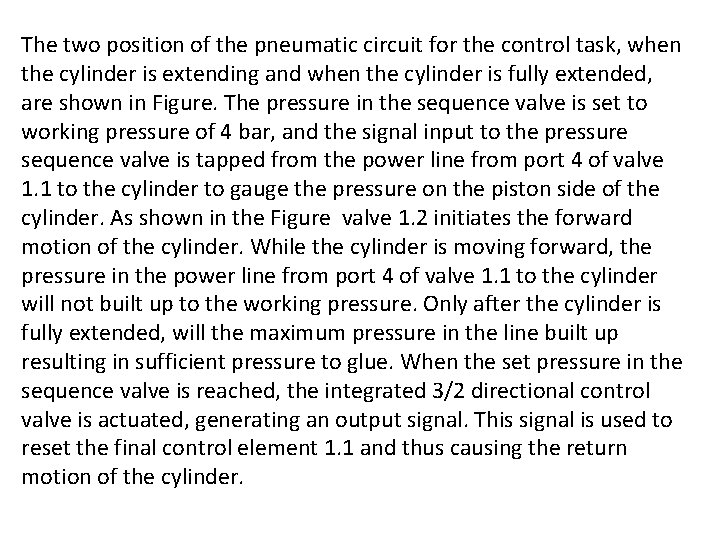 The two position of the pneumatic circuit for the control task, when the cylinder is extending and when the cylinder is fully extended, are shown in Figure. The pressure in the sequence valve is set to working pressure of 4 bar, and the signal input to the pressure sequence valve is tapped from the power line from port 4 of valve 1.1 to the cylinder to gauge the pressure on the piston side of the cylinder. As shown in the Figure valve 1.2 initiates the forward motion of the cylinder. While the cylinder is moving forward, the pressure in the power line from port 4 of valve 1.1 to the cylinder will not built up to the working pressure. Only after the cylinder is fully extended, will the maximum pressure in the line built up resulting in sufficient pressure to glue. When the set pressure in the sequence valve is reached, the integrated 3/2 directional control valve is actuated, generating an output signal. This signal is used to reset the final control element 1.1 and thus causing the return motion of the cylinder.